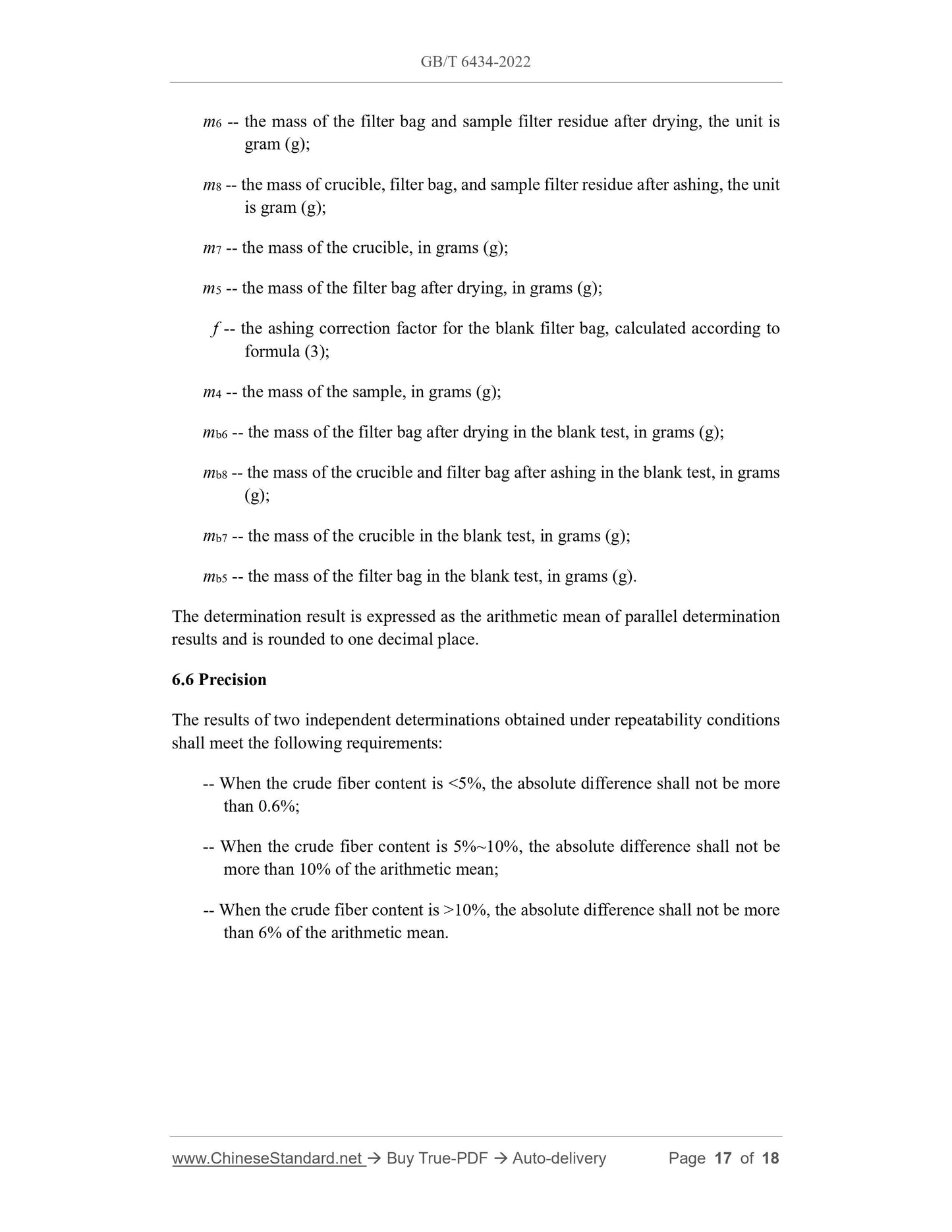 GB/T 6434-2022

$m_6$ -- the mass of the filter bag and sample filter residue after drying, the unit is gram (g);

$m_8$ -- the mass of crucible, filter bag, and sample filter residue after ashing, the unit is gram (g);

$m_7$ -- the mass of the crucible, in grams (g);

$m_5$ -- the mass of the filter bag after drying, in grams (g);

$f$ -- the ashing correction factor for the blank filter bag, calculated according to formula (3);

$m_4$ -- the mass of the sample, in grams (g);

$m_{b6}$ -- the mass of the filter bag after drying in the blank test, in grams (g);

$m_{b8}$ -- the mass of the crucible and filter bag after ashing in the blank test, in grams (g);

$m_{b7}$ -- the mass of the crucible in the blank test, in grams (g);

$m_{b5}$ -- the mass of the filter bag in the blank test, in grams (g).

The determination result is expressed as the arithmetic mean of parallel determination results and is rounded to one decimal place.

6.6 Precision

The results of two independent determinations obtained under repeatability conditions shall meet the following requirements:

-- When the crude fiber content is <5%, the absolute difference shall not be more than 0.6%;

-- When the crude fiber content is 5%~10%, the absolute difference shall not be more than 10% of the arithmetic mean;

-- When the crude fiber content is >10%, the absolute difference shall not be more than 6% of the arithmetic mean.

www.ChineseStandard.net → Buy True-PDF → Auto-delivery Page 17 of 18